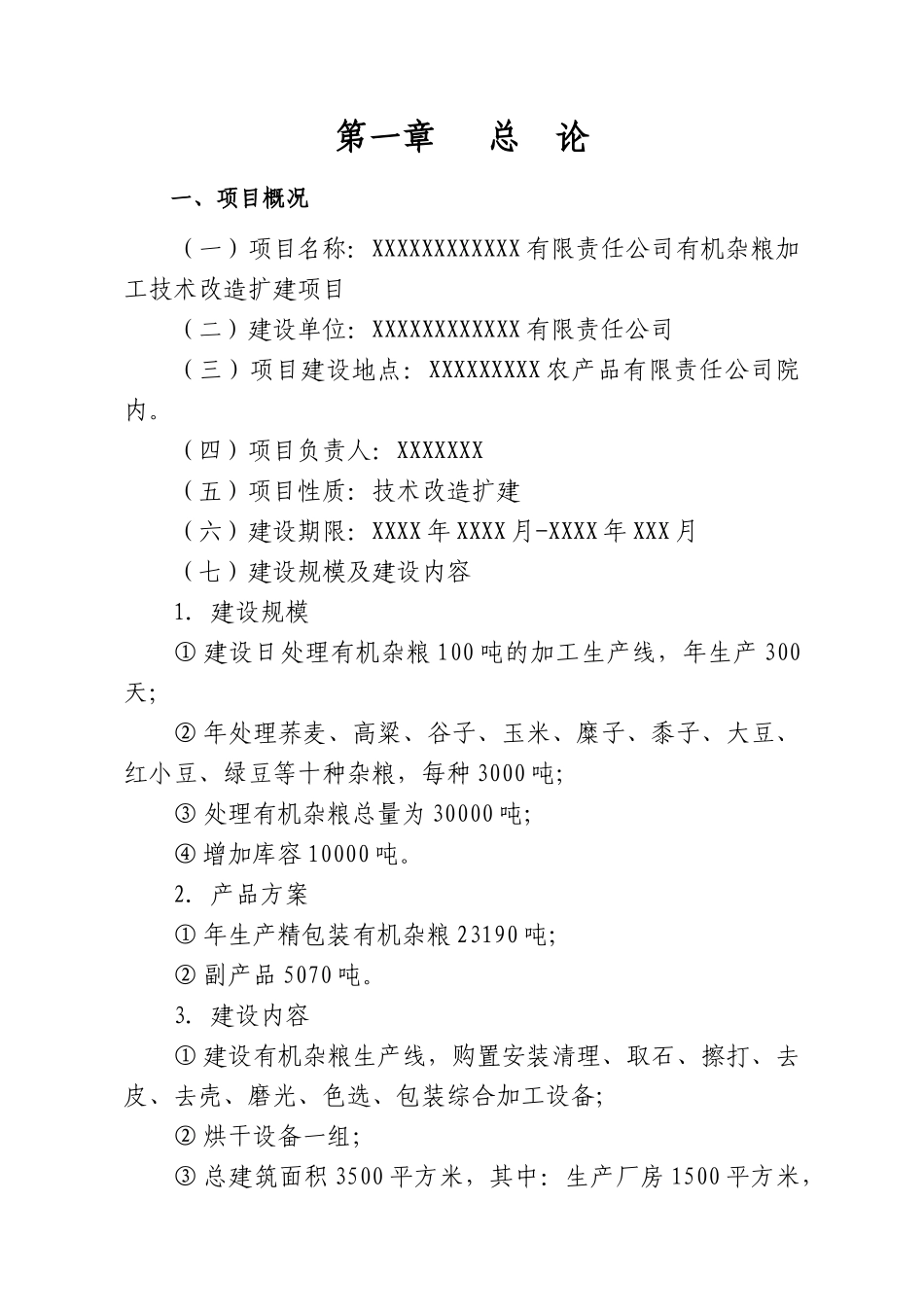 第一章　　总　论

一、项目概况

（一）项目名称：XXXXXXXXXXXX有限责任公司有机杂粮加工技术改造扩建项目

（二）建设单位：XXXXXXXXXXXX有限责任公司

（三）项目建设地点：XXXXXXXXX农产品有限责任公司院内。

（四）项目负责人：XXXXXXX

（五）项目性质：技术改造扩建

（六）建设期限：XXXX年XXXX月-XXXX年XXX月

（七）建设规模及建设内容

1. 建设规模

① 建设日处理有机杂粮100吨的加工生产线，年生产300天；

② 年处理荞麦、高粱、谷子、玉米、糜子、黍子、大豆、红小豆、绿豆等十种杂粮，每种3000吨；

③ 处理有机杂粮总量为30000吨；

④ 增加库容10000吨。

2. 产品方案

① 年生产精包装有机杂粮23190吨；

② 副产品5070吨。

3. 建设内容

① 建设有机杂粮生产线，购置安装清理、取石、擦打、去皮、去壳、磨光、色选、包装综合加工设备；

② 烘干设备一组；

③ 总建筑面积3500平方米，其中：生产厂房1500平方米，